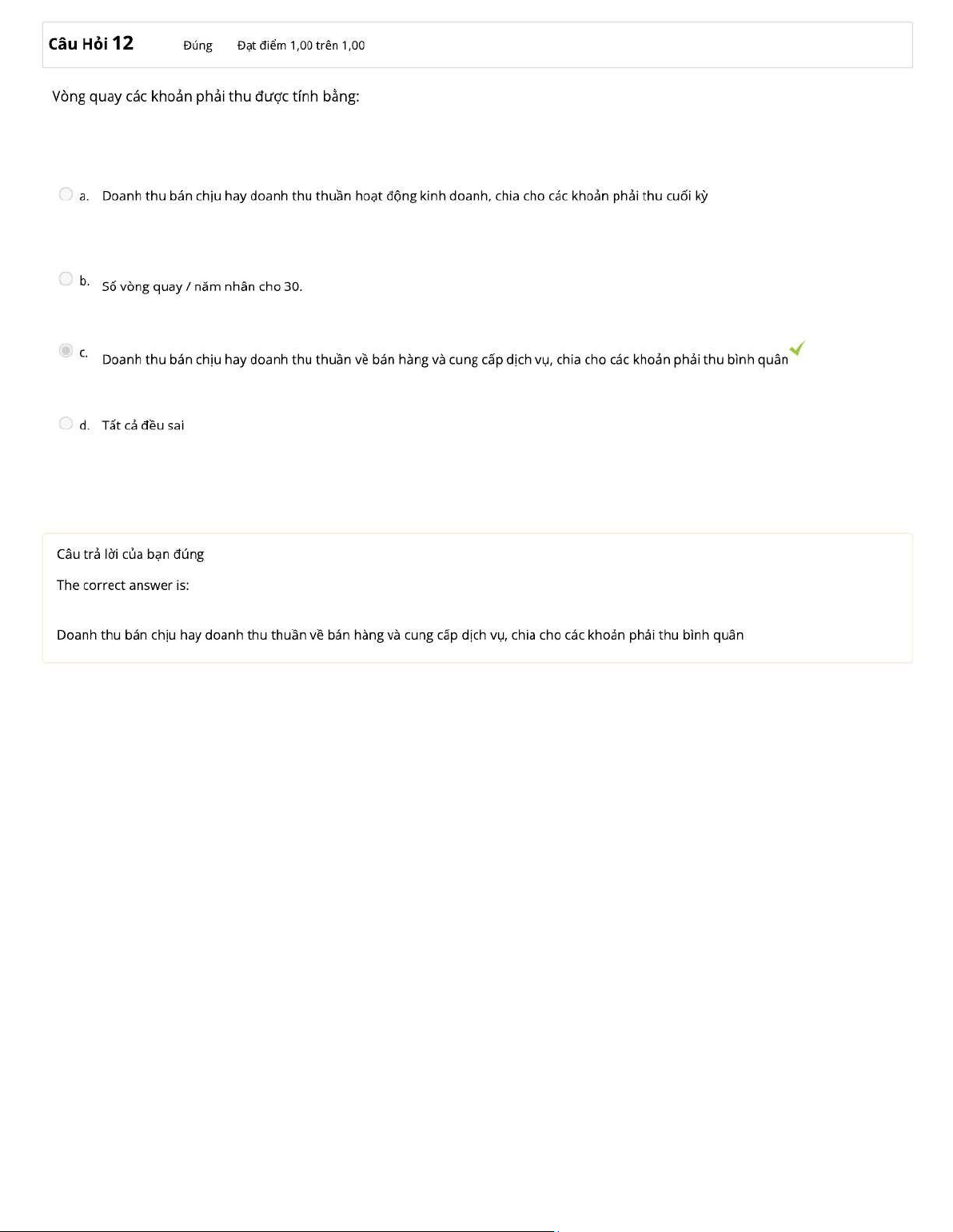 Câu Hỏi 12 Đúng Đạt điểm 1,00 trên 1,00

Vòng quay các khoản phải thu được tính bằng:

a. Doanh thu bán chịu hay doanh thu thuần hoạt động kinh doanh, chia cho các khoản phải thu cuối kỳ

b. Số vòng quay / năm nhân cho 30.

c. Doanh thu bán chịu hay doanh thu thuần về bán hàng và cung cấp dịch vụ, chia cho các khoản phải thu bình quân

d. Tất cả đều sai

Câu trả lời của bạn đúng

The correct answer is:

Doanh thu bán chịu hay doanh thu thuần về bán hàng và cung cấp dịch vụ, chia cho các khoản phải thu bình quân